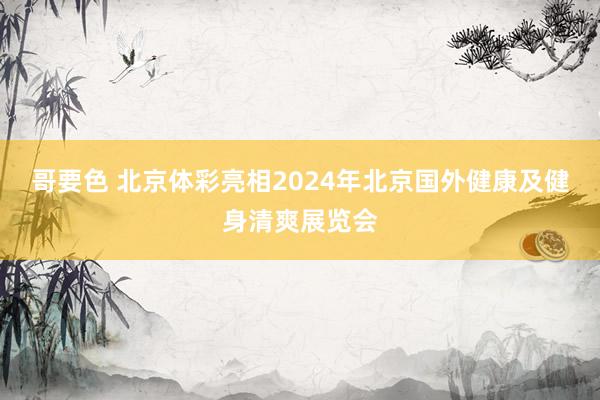 哥要色 北京体彩亮相2024年北京国外健康及健身清爽展览会